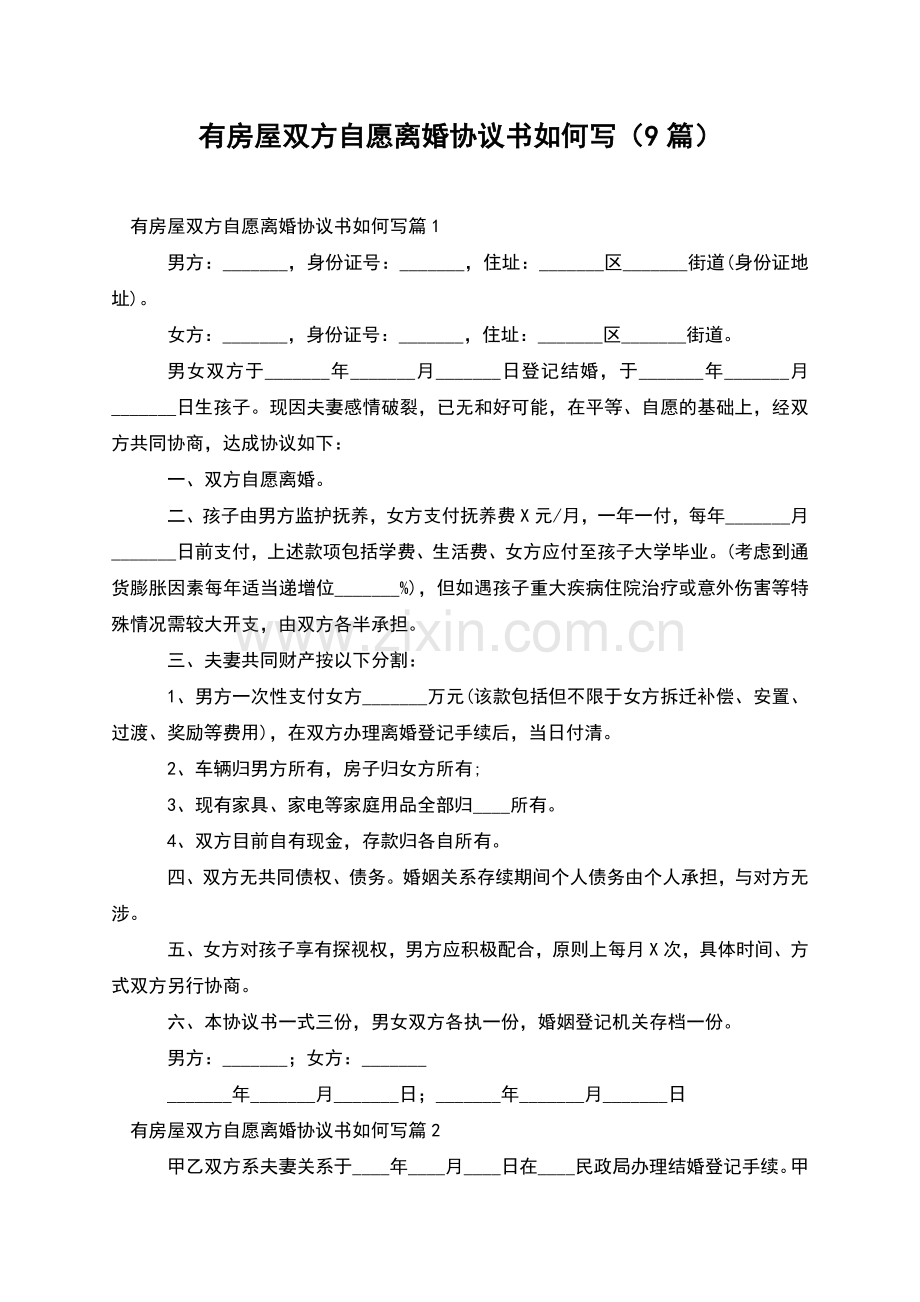 有房屋双方自愿离婚协议书如何写（9篇）

有房屋双方自愿离婚协议书如何写篇1

男方：____，身份证号：____，住址：____区____街道(身份证地址)。

女方：____，身份证号：____，住址：____区____街道。

男女双方于____年____月____日登记结婚，于____年____月____日生孩子。现因夫妻感情破裂，已无和好可能，在平等、自愿的基础上，经双方共同协商，达成协议如下：

一、双方自愿离婚。

二、孩子由男方监护抚养，女方支付抚养费X元/月，一年一付，每年____月____日前支付，上述款项包括学费、生活费、女方应付至孩子大学毕业。(考虑到通货膨胀因素每年适当递增位____%)，但如遇孩子重大疾病住院治疗或意外伤害等特殊情况需较大开支，由双方各半承担。

三、夫妻共同财产按以下分割：

1、男方一次性支付女方____万元(该款包括但不限于女方拆迁补偿、安置、过渡、奖励等费用)，在双方办理离婚登记手续后，当日付清。

2、车辆归男方所有，房子归女方所有;

3、现有家具、家电等家庭用品全部归____所有。

4、双方目前自有现金，存款归各自所有。

四、双方无共同债权、债务。婚姻关系存续期间个人债务由个人承担，与对方无涉。

五、女方对孩子享有探视权，男方应积极配合，原则上每月X次，具体时间、方式双方另行协商。

六、本协议书一式三份，男女双方各执一份，婚姻登记机关存档一份。

男方：____；女方：____

____年____月____日；____年____月____日

有房屋双方自愿离婚协议书如何写篇2

甲乙双方系夫妻关系于____年____月____日在____民政局办理结婚登记手续。甲

www.zixin.com.cn